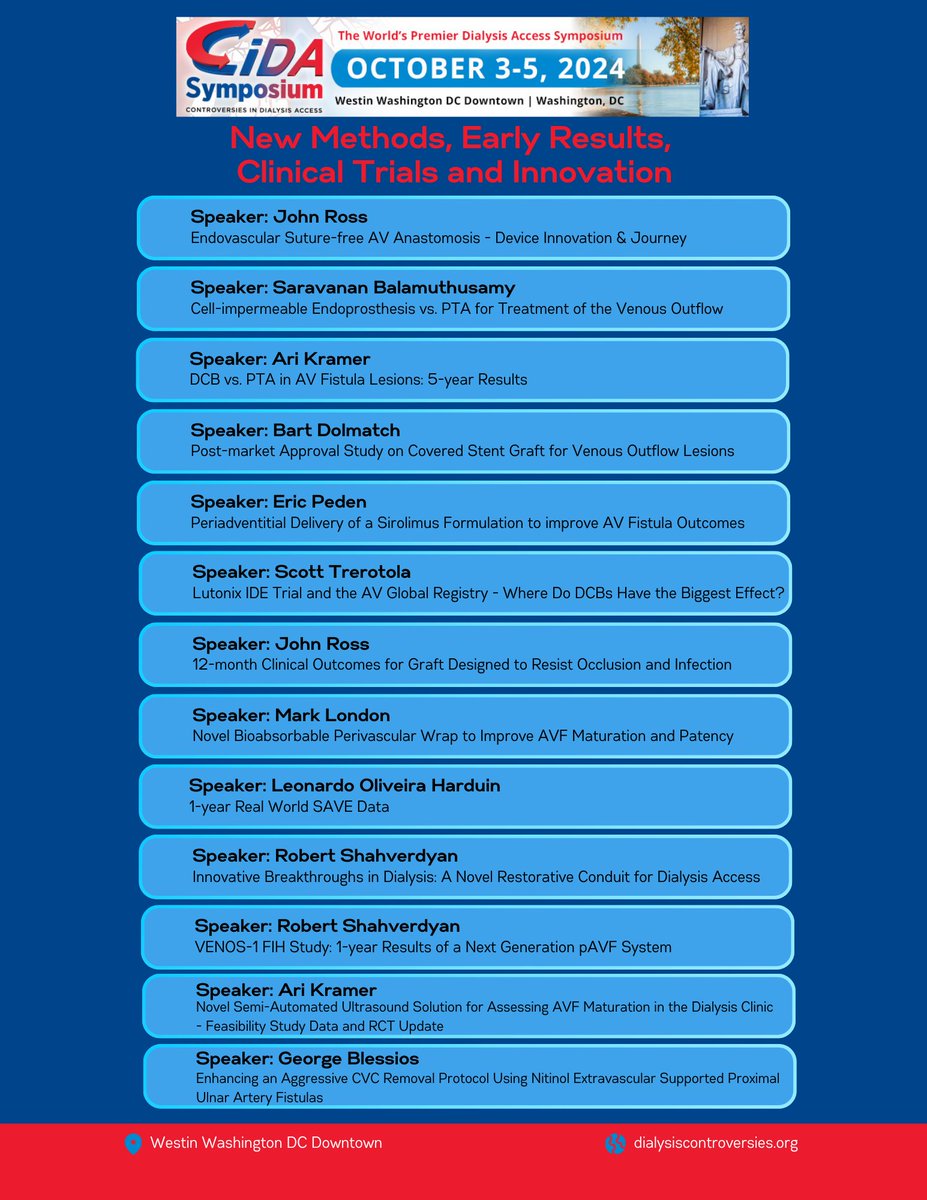 CiDA Symposium
CONTROVERSIES IN DIALYSIS ACCESS
The World's Premier Dialysis Access Symposium
OCTOBER 3-5, 2024
Westin Washington DC Downtown | Washington, DC

New Methods, Early Results, Clinical Trials and Innovation

Speaker: John Ross
Endovascular Suture-free AV Anastomosis - Device Innovation & Journey

Speaker: Saravanan Balamuthusamy
Cell-impermeable Endoprosthesis vs. PTA for Treatment of the Venous Outflow

Speaker: Ari Kramer
DCB vs. PTA in AV Fistula Lesions: 5-year Results

Speaker: Bart Dolmatch
Post-market Approval Study on Covered Stent Graft for Venous Outflow Lesions

Speaker: Eric Peden
Periadventitial Delivery of a Sirolimus Formulation to improve AV Fistula Outcomes

Speaker: Scott Trerotola
Lutonix IDE Trial and the AV Global Registry - Where Do DCBs Have the Biggest Effect?

Speaker: John Ross
12-month Clinical Outcomes for Graft Designed to Resist Occlusion and Infection

Speaker: Mark London
Novel Bioabsorbable Perivascular Wrap to Improve AVF Maturation and Patency

Speaker: Leonardo Oliveira Harduin
1-year Real World SAVE Data

Speaker: Robert Shahverdyan
Innovative Breakthroughs in Dialysis: A Novel Restorative Conduit for Dialysis Access

Speaker: Robert Shahverdyan
VENOS-1 FIH Study: 1-year Results of a Next Generation pAVF System

Speaker: Ari Kramer
Novel Semi-Automated Ultrasound Solution for Assessing AVF Maturation in the Dialysis Clinic - Feasibility Study Data and RCT Update

Speaker: George Blessios
Enhancing an Aggressive CVC Removal Protocol Using Nitinol Extravascular Supported Proximal Ulnar Artery Fistulas

Westin Washington DC Downtown
dialysiscontroversies.org